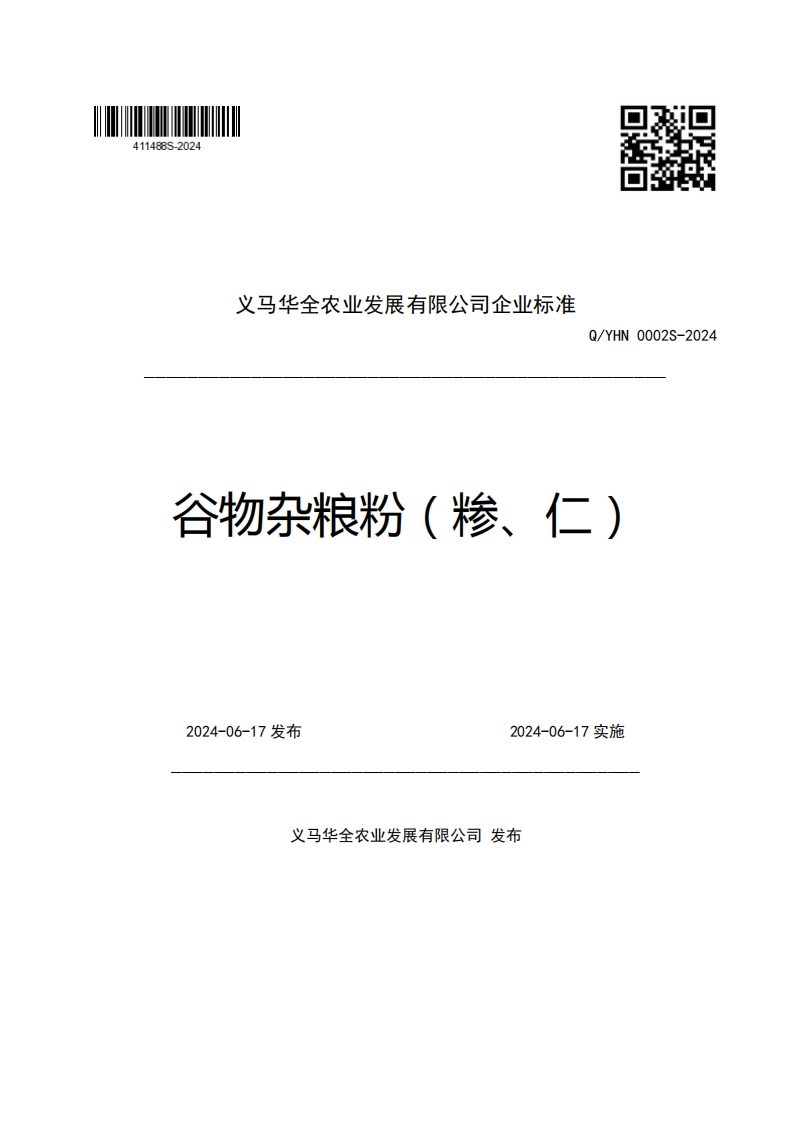 411488S-2024

义马华全农业发展有限公司企业标准

Q/YHN 0002S-2024

谷物杂粮粉（糁、仁）

2024-06-17 发布

2024-06-17 实施

义马华全农业发展有限公司 发布